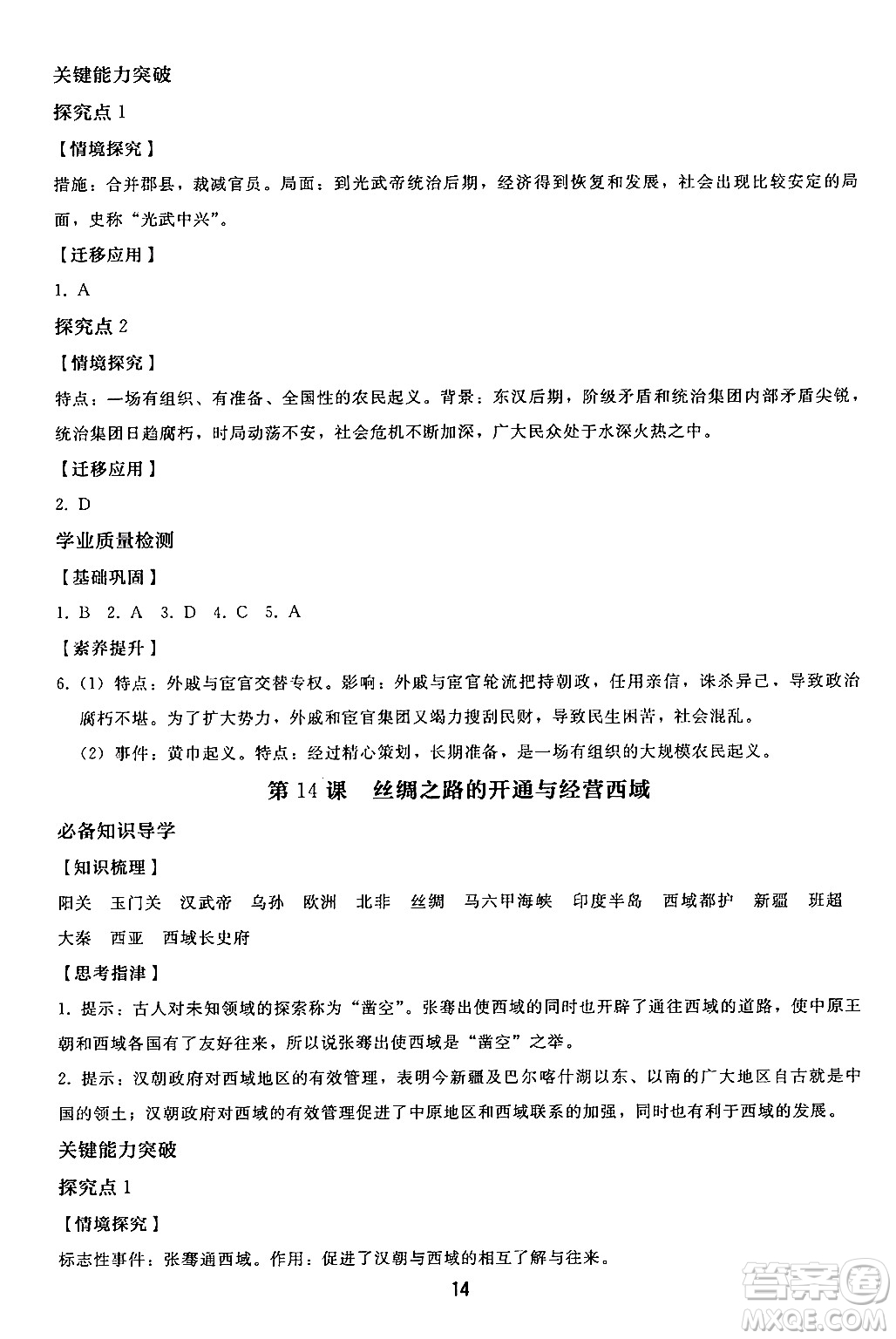 关键能力突破

探究点 1

【情境探究】

措施：合并郡县，裁减官员。局面：到光武帝统治后期，经济得到恢复和发展，社会出现比较安定的局面，史称“光武中兴”。

【迁移应用】

1. A

探究点 2

【情境探究】

特点：一场有组织、有准备、全国性的农民起义。背景：东汉后期，阶级矛盾和统治集团内部矛盾尖锐，统治集团日趋腐朽，时局动荡不安，社会危机不断加深，广大民众处于水深火热之中。

【迁移应用】

2. D

学业质量检测

【基础巩固】

1. B 2. A 3. D 4. C 5. A

【素养提升】

6.（1）特点：外戚与宦官交替专权。影响：外戚与宦官轮流把持朝政，任用亲信，诛杀异己，导致政治腐朽不堪。为了扩大势力，外戚和宦官集团又竭力搜刮民财，导致民生困苦，社会混乱。

（2）事件：黄巾起义。特点：经过精心策划，长期准备，是一场有组织的大规模农民起义。

第 14 课 丝绸之路的开通与经营西域

必备知识导学

【知识梳理】

阳关 玉门关 汉武帝 乌孙 欧洲 北非 丝绸 马六甲海峡 印度半岛 西域都护 新疆 班超 大秦 西亚 西域长史府

【思考指津】

1. 提示：古人对未知领域的探索称为“凿空”。张骞出使西域的同时也开辟了通往西域的道路，使中原王朝和西域各国有了友好往来，所以说张骞出使西域是“凿空”之举。

2. 提示：汉朝政府对西域地区的有效管理，表明今新疆及巴尔喀什湖以东、以南的广大地区自古就是中国的领土；汉朝政府对西域的有效管理促进了中原地区和西域联系的加强，同时也有利于西域的发展。

关键能力突破

探究点 1

【情境探究】

标志性事件：张骞通西域。作用：促进了汉朝与西域的相互了解与往来。

14

答案圈 MXQE.COM